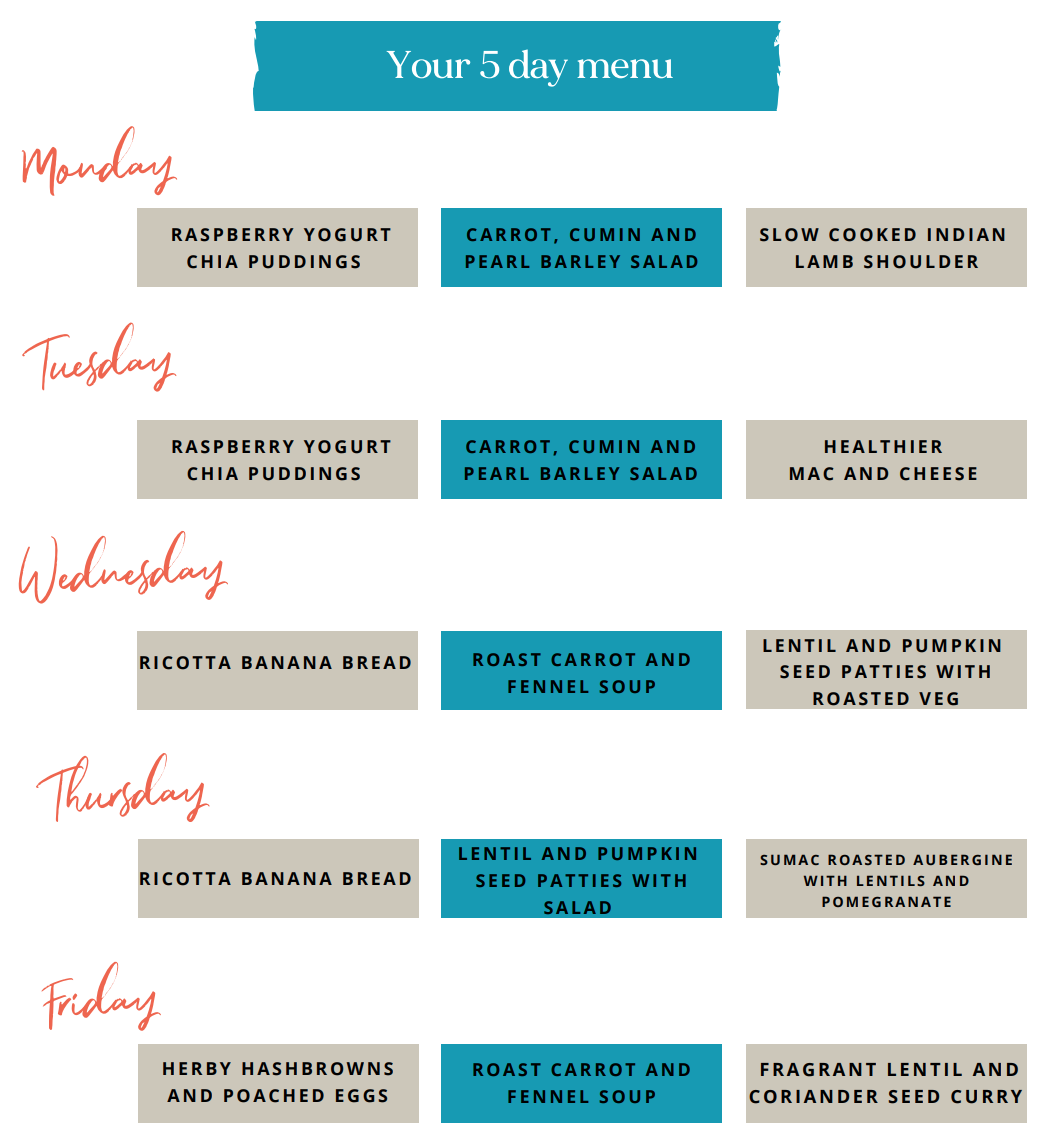 Your 5 day menu

Monday

RASPBERRY YOGURT CHIA PUDDINGS

CARROT, CUMIN AND PEARL BARLEY SALAD

SLOW COOKED INDIAN LAMB SHOULDER

Tuesday

RASPBERRY YOGURT CHIA PUDDINGS

CARROT, CUMIN AND PEARL BARLEY SALAD

HEALTHIER MAC AND CHEESE

Wednesday

RICOTTA BANANA BREAD

ROAST CARROT AND FENNEL SOUP

LENTIL AND PUMPKIN SEED PATTIES WITH ROASTED VEG

Thursday

RICOTTA BANANA BREAD

LENTIL AND PUMPKIN SEED PATTIES WITH SALAD

SUMAC ROASTED AUBERGINE WITH LENTILS AND POMEGRANATE

Friday

HERBY HASHBROWNS AND POACHED EGGS

ROAST CARROT AND FENNEL SOUP

FRAGRANT LENTIL AND CORIANDER SEED CURRY